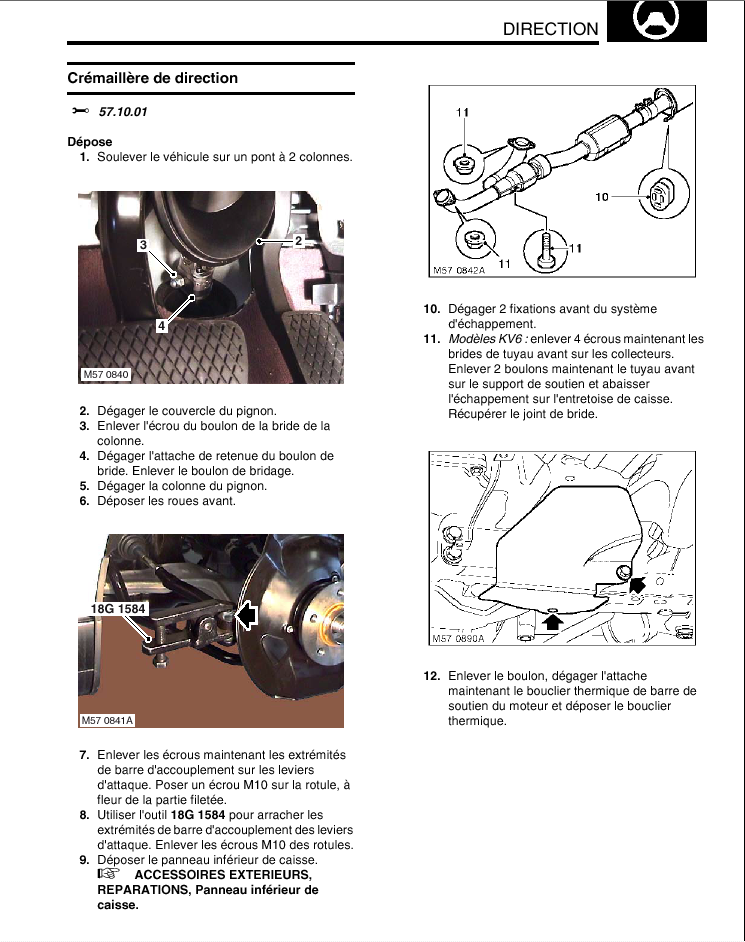 DIRECTION

Crémaillère de direction

57.10.01

Dépose

1. Soulever le véhicule sur un pont à 2 colonnes.

3
2
4
M57 0840

2. Dégager le couvercle du pignon.
3. Enlever l'écrou du boulon de la bride de la colonne.
4. Dégager l'attache de retenue du boulon de bride. Enlever le boulon de bridage.
5. Dégager la colonne du pignon.
6. Déposer les roues avant.

18G 1584
M57 0841A

7. Enlever les écrous maintenant les extrémités de barre d'accouplement sur les leviers d'attaque. Poser un écrou M10 sur la rotule, à fleur de la partie filetée.
8. Utiliser l'outil 18G 1584 pour arracher les extrémités de barre d'accouplement des leviers d'attaque. Enlever les écrous M10 des rotules.
9. Déposer le panneau inférieur de caisse.
ACCESSOIRES EXTERIEURS, REPARATIONS, Panneau inférieur de caisse.

11
10
11
11
M57 0842A

10. Dégager 2 fixations avant du système d'échappement.
11. Modèles KV6 : enlever 4 écrous maintenant les brides de tuyau avant sur les collecteurs. Enlever 2 boulons maintenant le tuyau avant sur le support de soutien et abaisser l'échappement sur l'entretoise de caisse. Récupérer le joint de bride.

M57 0890A

12. Enlever le boulon, dégager l'attache maintenant le bouclier thermique de barre de soutien du moteur et déposer le bouclier thermique.